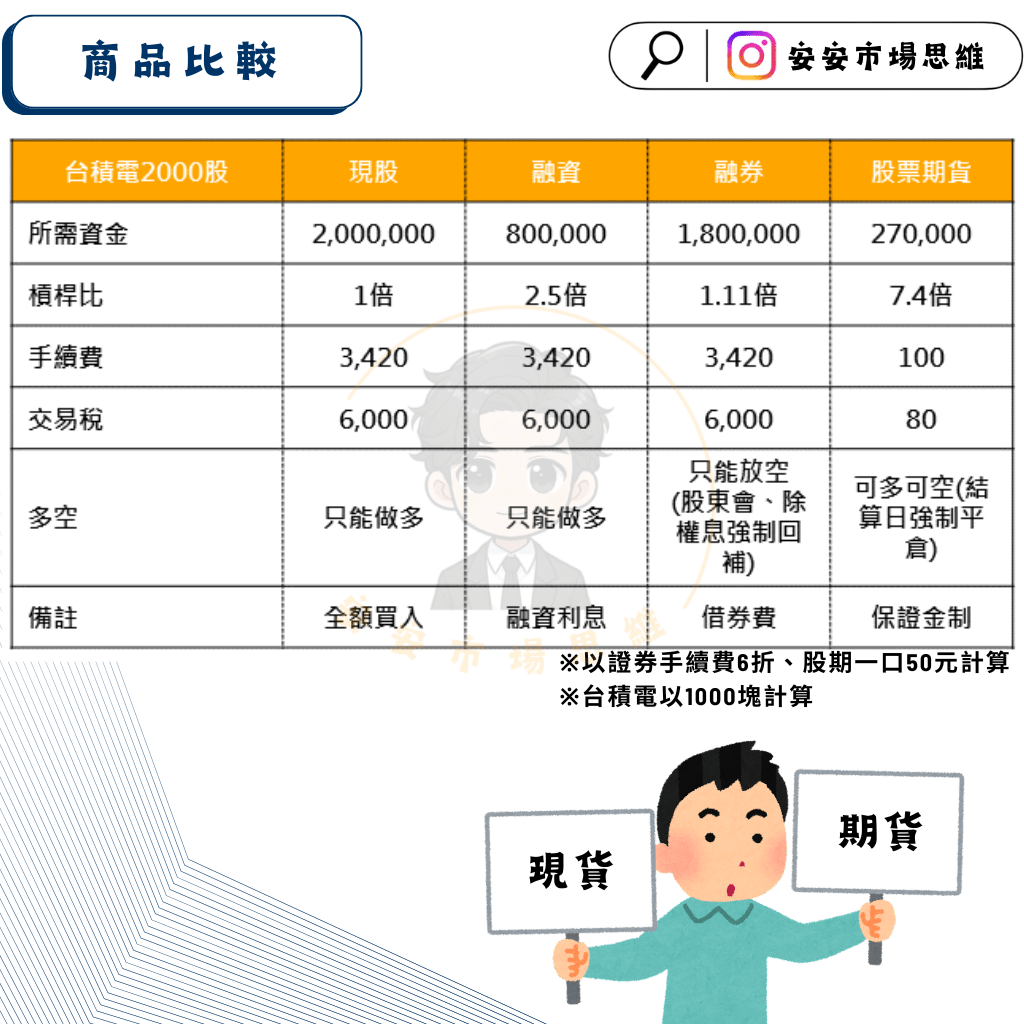 商品比較

安安市場思維

| 台積電2000股 | 現股 | 融資 | 融券 | 股票期貨 |
|---|---|---|---|---|
| 所需資金 | 2,000,000 | 800,000 | 1,800,000 | 270,000 |
| 槓桿比 | 1倍 | 2.5倍 | 1.11倍 | 7.4倍 |
| 手續費 | 3,420 | 3,420 | 3,420 | 100 |
| 交易稅 | 6,000 | 6,000 | 6,000 | 80 |
| 多空 | 只能做多 | 只能做多 | 只能放空(股東會、除權息強制回補) | 可多可空(結算日強制平倉) |
| 備註 | 全額買入 | 融資利息 | 借券費 | 保證金制 |

安安市場思維

※以證券手續費6折、股期一口50元計算
※台積電以1000塊計算

現貨

期貨